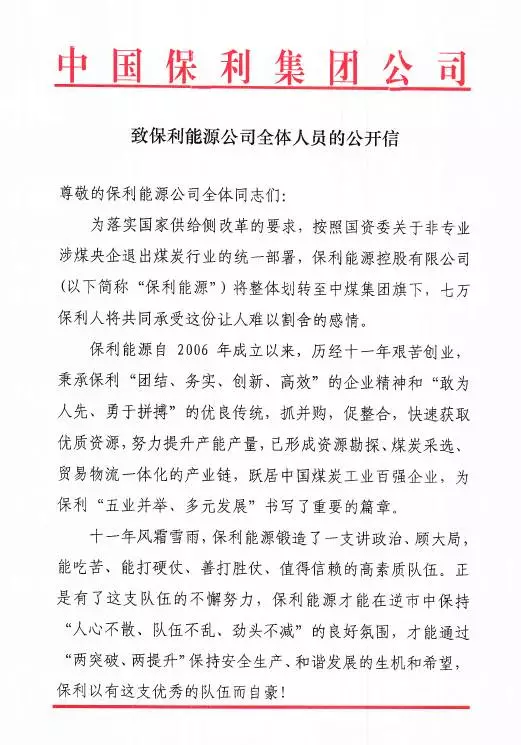 中国保利集团公司

致保利能源公司全体人员的公开信

尊敬的保利能源公司全体同志们:

为落实国家供给侧改革的要求，按照国资委关于非专业涉煤央企退出煤炭行业的统一部署，保利能源控股有限公司(以下简称“保利能源”)将整体划转至中煤集团旗下，七万保利人将共同承受这份让人难以割舍的感情。

保利能源自 2006 年成立以来，历经十一年艰苦创业，秉承保利“团结、务实、创新、高效”的企业精神和“敢为人先、勇于拼搏”的优良传统，抓并购，促整合，快速获取优质资源，努力提升产能产量，已形成资源勘探、煤炭采选、贸易物流一体化的产业链，跃居中国煤炭工业百强企业，为保利“五业并举、多元发展”书写了重要的篇章。

十一年风霜雪雨，保利能源锻造了一支讲政治、顾大局，能吃苦、能打硬仗、善打胜仗、值得信赖的高素质队伍。正是有了这支队伍的不懈努力，保利能源才能在逆市中保持“人心不散、队伍不乱、劲头不减”的良好氛围，才能通过“两突破、两提升”保持安全生产、和谐发展的生机和希望，保利以有这支优秀的队伍而自豪!